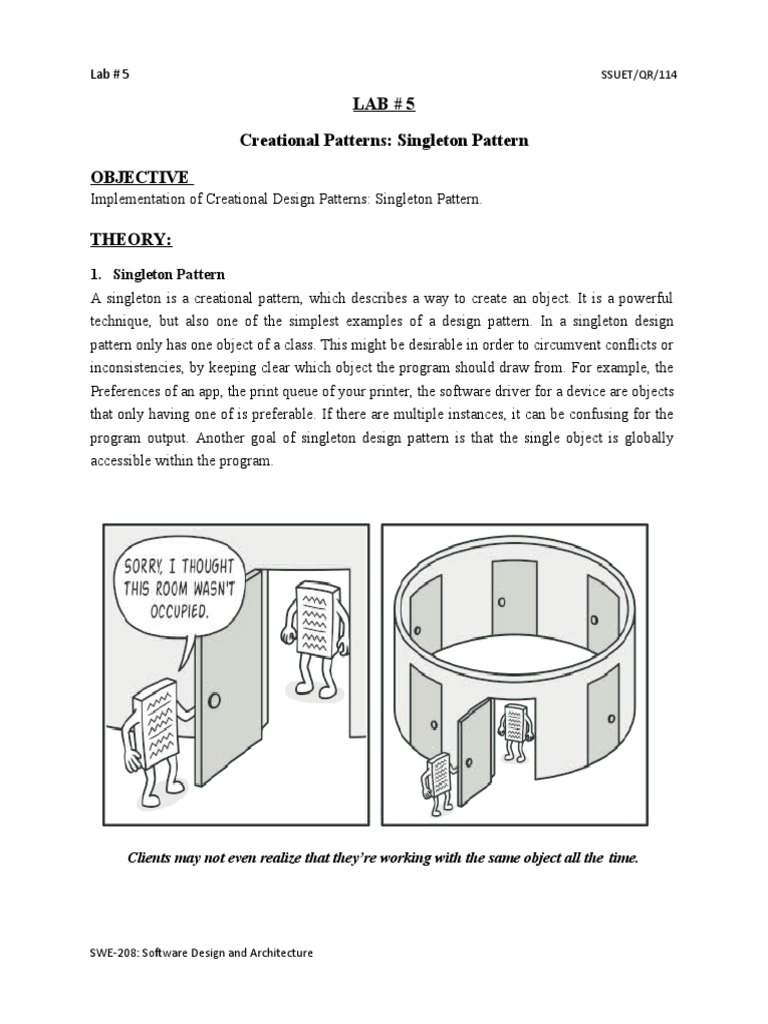 Lab # 5

SSUET/QR/114

LAB # 5

Creational Patterns: Singleton Pattern

OBJECTIVE

Implementation of Creational Design Patterns: Singleton Pattern.

THEORY:

1. Singleton Pattern

A singleton is a creational pattern, which describes a way to create an object. It is a powerful technique, but also one of the simplest examples of a design pattern. In a singleton design pattern only has one object of a class. This might be desirable in order to circumvent conflicts or inconsistencies, by keeping clear which object the program should draw from. For example, the Preferences of an app, the print queue of your printer, the software driver for a device are objects that only having one of is preferable. If there are multiple instances, it can be confusing for the program output. Another goal of singleton design pattern is that the single object is globally accessible within the program.

SORRY, I THOUGHT THIS ROOM WASN'T OCCUPIED.

Clients may not even realize that they're working with the same object all the time.

SWE-208: Software Design and Architecture